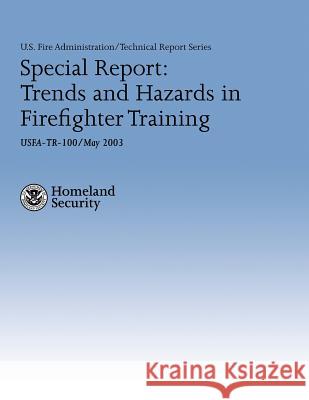 U.S. Fire Administration/Technical Report Series

Special Report: Trends and Hazards in Firefighter Training

USFA-TR-100/May 2003

Homeland Security

Kraina Książek